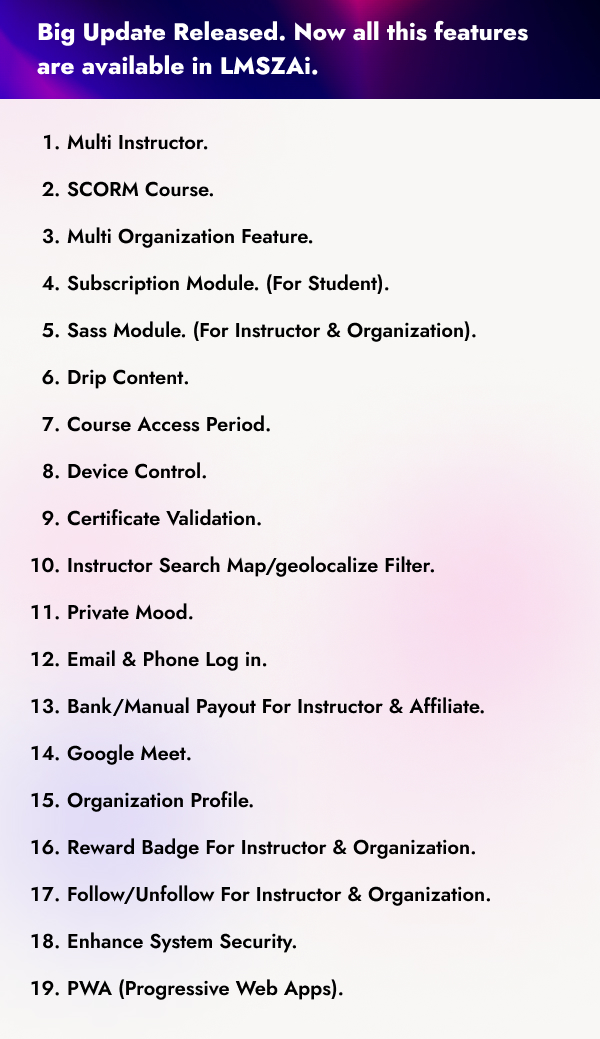 Big Update Released. Now all this features are available in LMSZAi.

1. Multi Instructor.
2. SCORM Course.
3. Multi Organization Feature.
4. Subscription Module. (For Student).
5. Sass Module. (For Instructor & Organization).
6. Drip Content.
7. Course Access Period.
8. Device Control.
9. Certificate Validation.
10. Instructor Search Map/geolocalize Filter.
11. Private Mood.
12. Email & Phone Log in.
13. Bank/Manual Payout For Instructor & Affiliate.
14. Google Meet.
15. Organization Profile.
16. Reward Badge For Instructor & Organization.
17. Follow/Unfollow For Instructor & Organization.
18. Enhance System Security.
19. PWA (Progressive Web Apps).